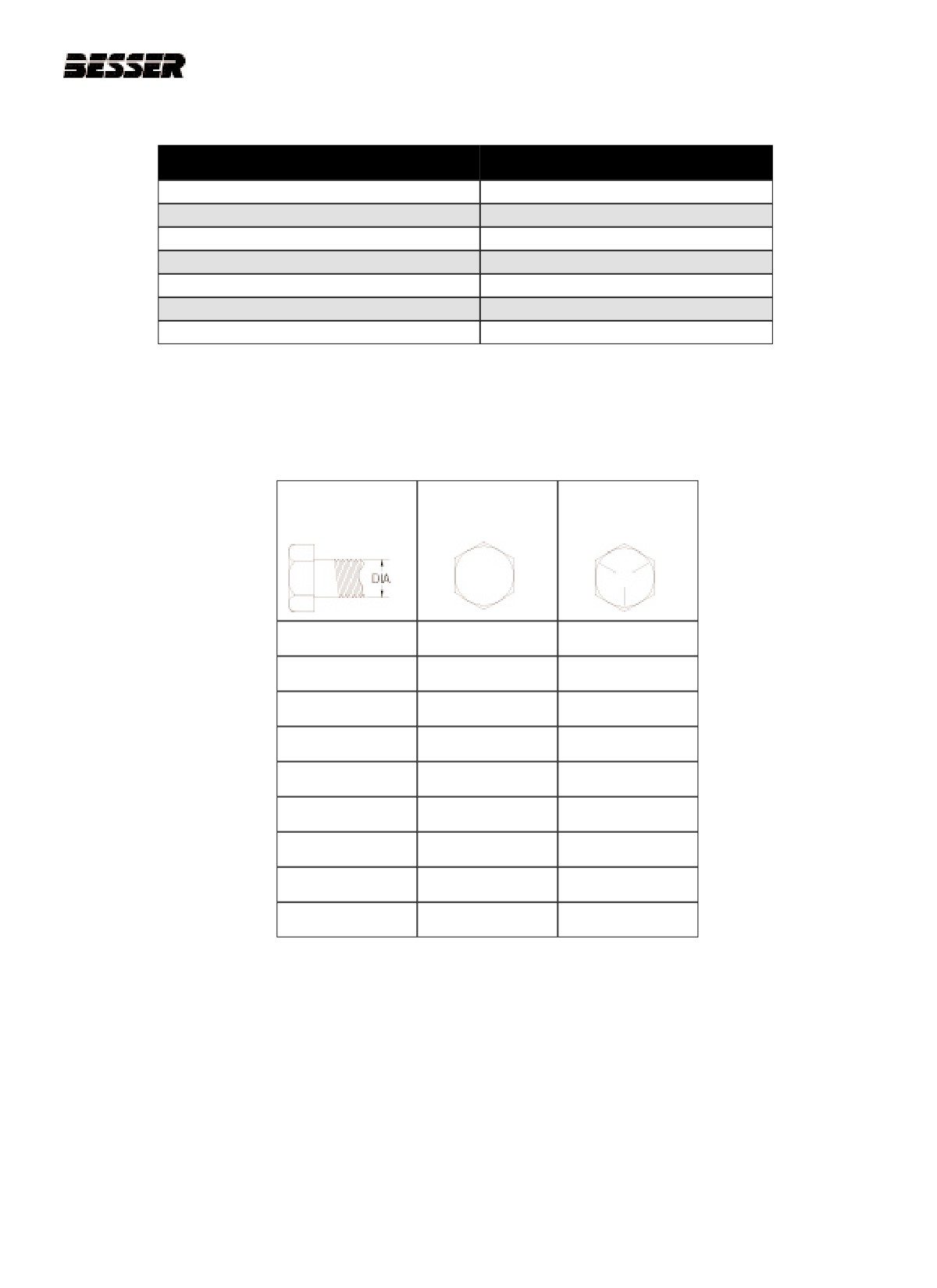 BESSER

DIA.